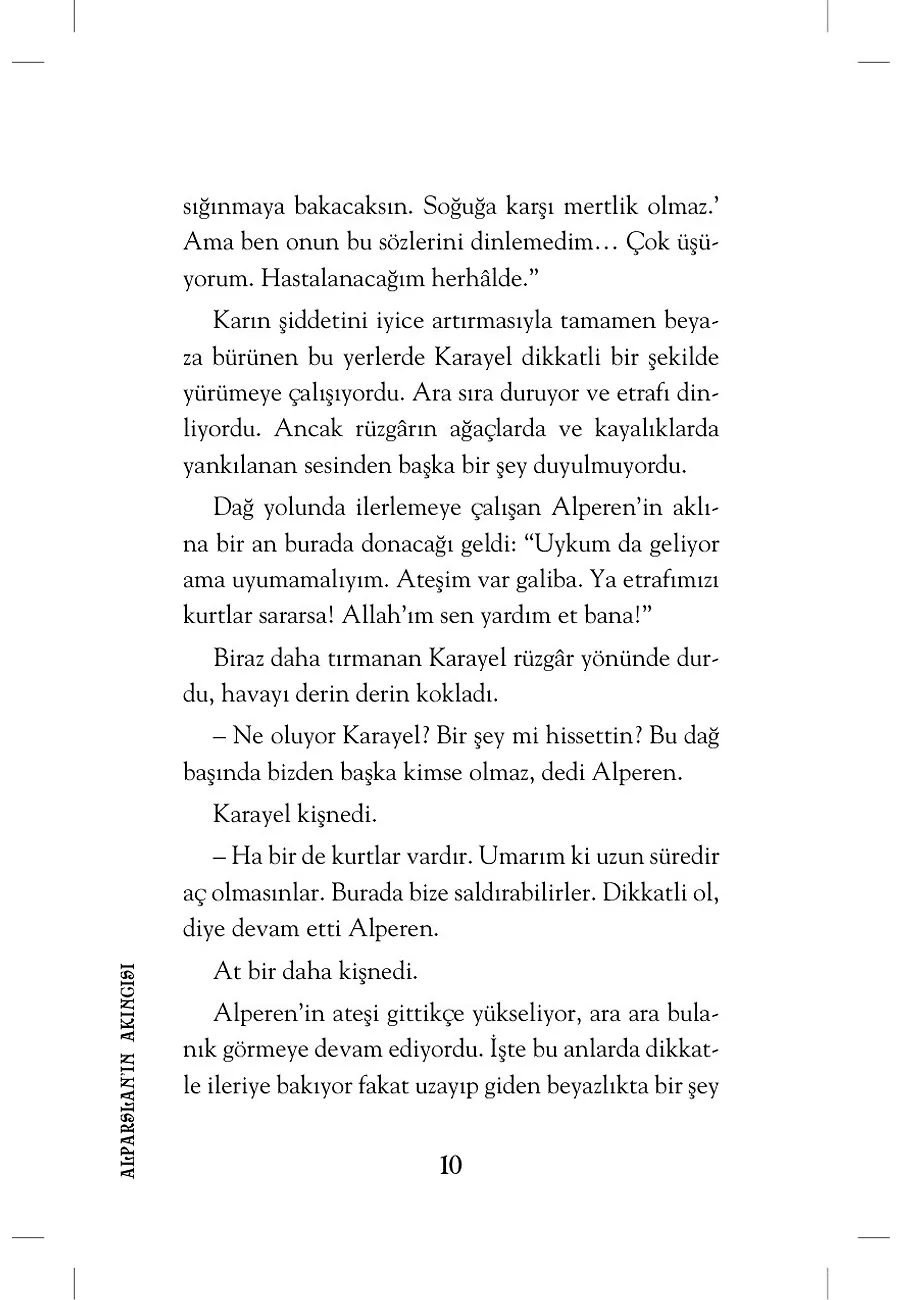 sığınmaya bakacaksın. Soğuğa karşı mertlik olmaz.' Ama ben onun bu sözlerini dinlemedim… Çok üşüyorum. Hastalanacağım herhâlde."

Karın şiddetini iyice artırmasıyla tamamen beyaza bürünen bu yerlerde Karayel dikkatli bir şekilde yürümeye çalışıyordu. Ara sıra duruyor ve etrafı dinliyordu. Ancak rüzgârın ağaçlarda ve kayalıklarda yankılanan sesinden başka bir şey duyulmuyordu.

Dağ yolunda ilerlemeye çalışan Alperen'in aklına bir an burada donacağı geldi: "Uykum da geliyor ama uyumamalıyım. Ateşim var galiba. Ya etrafımızı kurtlar sararsa! Allah'ım sen yardım et bana!"

Biraz daha tırmanan Karayel rüzgâr yönünde durdu, havayı derin derin kokladı.

– Ne oluyor Karayel? Bir şey mi hissettin? Bu dağ başında bizden başka kimse olmaz, dedi Alperen.

Karayel kişnedi.

– Ha bir de kurtlar vardır. Umarım ki uzun süredir aç olmasınlar. Burada bize saldırabilirler. Dikkatli ol, diye devam etti Alperen.

At bir daha kişnedi.

Alperen'in ateşi gittikçe yükseliyor, ara ara bulanık görmeye devam ediyordu. İşte bu anlarda dikkatle ileriye bakıyor fakat uzayıp giden beyazlıkta bir şey

ALPARSLAN'IN AKINCISI

10